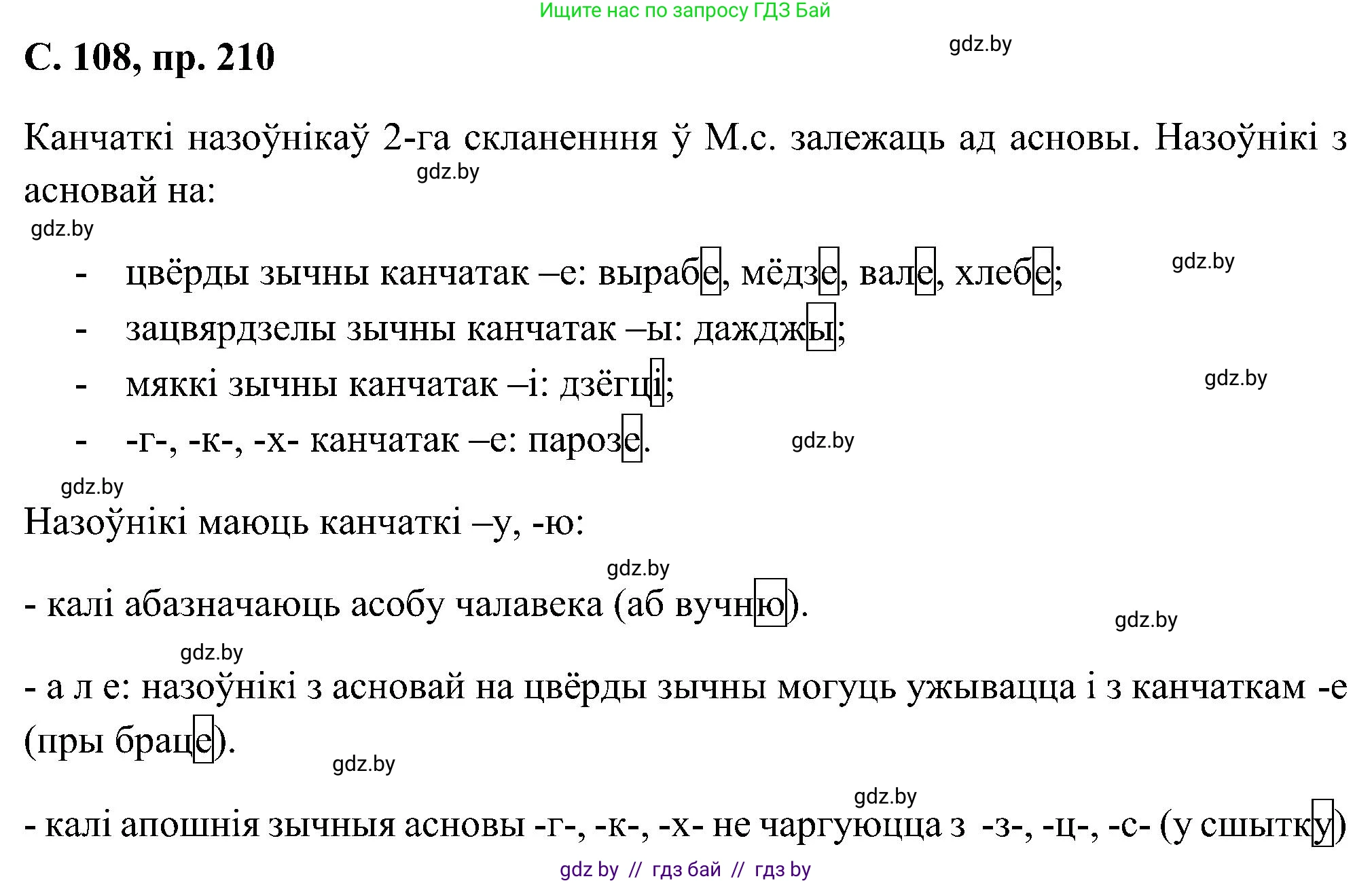 Ищите нас по запросу ГДЗ Бай

С. 108, пр. 210

gdz.by

Канчаткі назоўнікаў 2-га скланенння ў М.с. залежаць ад асновы. Назоўнікі з асновай на:

gdz.by

gdz.by

- цвёрды зычны канчатак –е: вырабе, мёдзе, вале, хлебе;

gdz.by

- зацвярдзелы зычны канчатак –ы: дажджы;

- мяккі зычны канчатак –і: дзёгці;

gdz.by

- -г-, -к-, -х- канчатак –е: парозе.

gdz.by

gdz.by

Назоўнікі маюць канчаткі –у, -ю:

gdz.by

- калі абазначаюць асобу чалавека (аб вучню).

gdz.by

gdz.by

- а л е: назоўнікі з асновай на цвёрды зычны могуць ужывацца і з канчаткам -е (пры браце).

gdz.by

gdz.by

- калі апошнія зычныя асновы -г-, -к-, -х- не чаргуюцца з -з-, -ц-, -с- (у сшытку)

gdz by // гдз бай // гдз by